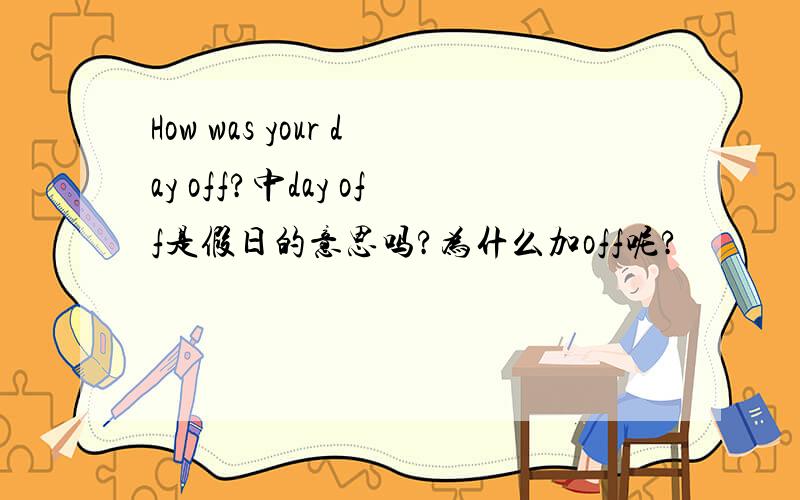 How was your day off?中day off是假日的意思吗?为什么加off呢?